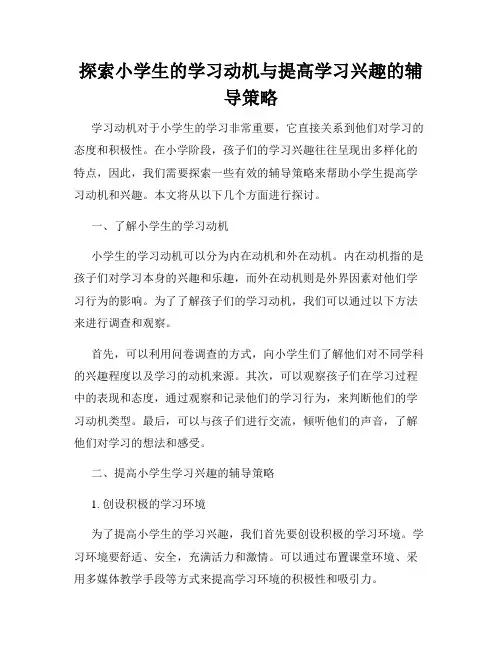 探索小学生的学习动机与提高学习兴趣的辅导策略

学习动机对于小学生的学习非常重要，它直接关系到他们对学习的态度和积极性。在小学阶段，孩子们的学习兴趣往往呈现出多样化的特点，因此，我们需要探索一些有效的辅导策略来帮助小学生提高学习动机和兴趣。本文将从以下几个方面进行探讨。

一、了解小学生的学习动机

小学生的学习动机可以分为内在动机和外在动机。内在动机指的是孩子们对学习本身的兴趣和乐趣，而外在动机则是外界因素对他们学习行为的影响。为了了解孩子们的学习动机，我们可以通过以下方法来进行调查和观察。

首先，可以利用问卷调查的方式，向小学生们了解他们对不同学科的兴趣程度以及学习的动机来源。其次，可以观察孩子们在学习过程中的表现和态度，通过观察和记录他们的学习行为，来判断他们的学习动机类型。最后，可以与孩子们进行交流，倾听他们的声音，了解他们对学习的想法和感受。

二、提高小学生学习兴趣的辅导策略

1. 创设积极的学习环境

为了提高小学生的学习兴趣，我们首先要创设积极的学习环境。学习环境要舒适、安全，充满活力和激情。可以通过布置课堂环境、采用多媒体教学手段等方式来提高学习环境的积极性和吸引力。